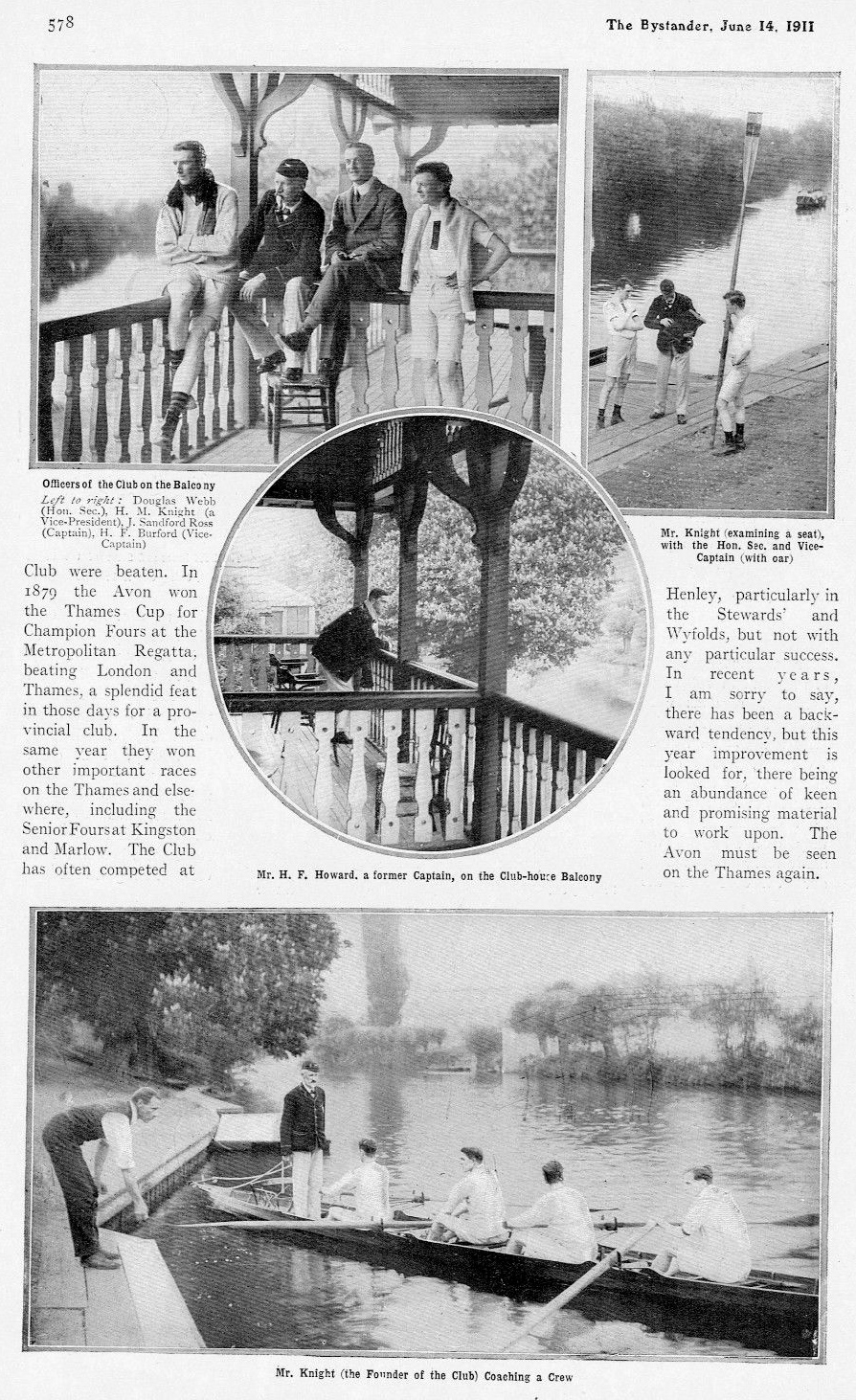 578

The Bystander, June 14, 1911

Officers of the Club on the Balcony

Left to right: Douglas Webb (Hon. Sec.), H. M. Knight (a Vice-President), J. Sandford Ross (Captain), H. F. Burford (Vice-Captain)

Mr. Knight (examining a seat), with the Hon. Sec. and Vice-Captain (with oar)

Club were beaten. In 1879 the Avon won the Thames Cup for Champion Fours at the Metropolitan Regatta, beating London and Thames, a splendid feat in those days for a provincial club. In the same year they won other important races on the Thames and elsewhere, including the Senior Fours at Kingston and Marlow. The Club has often competed at

Mr. H. F. Howard, a former Captain, on the Club-house Balcony

Henley, particularly in the Stewards' and Wyfolds, but not with any particular success. In recent years, I am sorry to say, there has been a backward tendency, but this year improvement is looked for, there being an abundance of keen and promising material to work upon. The Avon must be seen on the Thames again.

Mr. Knight (the Founder of the Club) Coaching a Crew